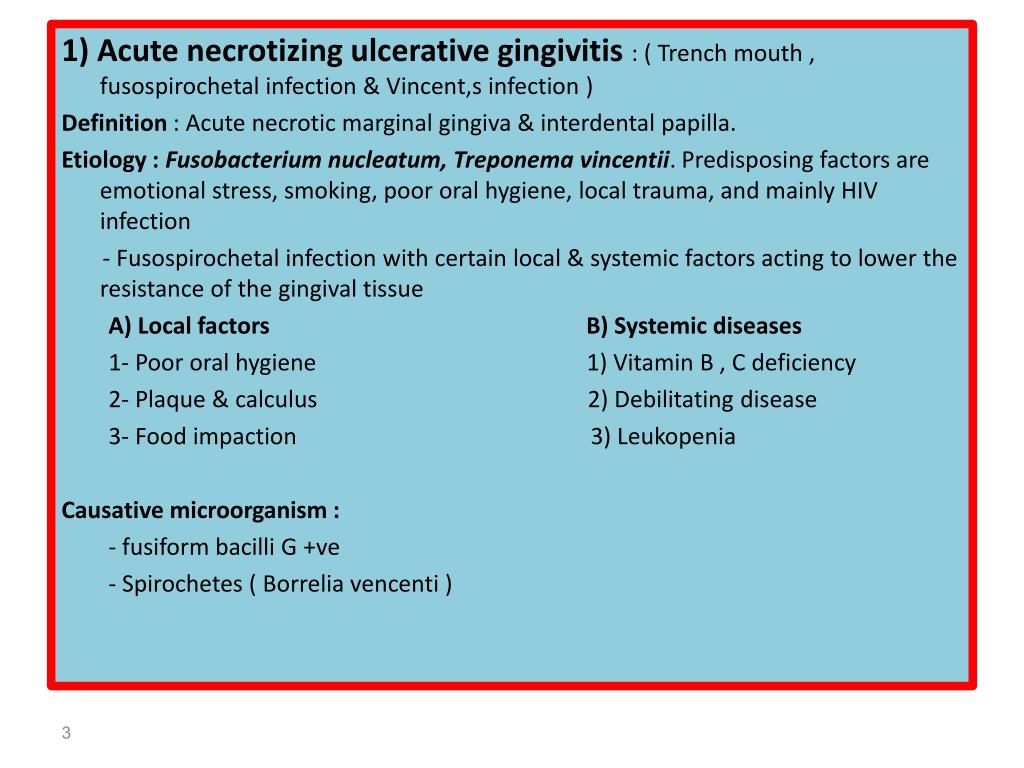 1) Acute necrotizing ulcerative gingivitis : ( Trench mouth , fusospirochetal infection & Vincent,s infection )

Definition : Acute necrotic marginal gingiva & interdental papilla.

Etiology : Fusobacterium nucleatum, Treponema vincentii. Predisposing factors are emotional stress, smoking, poor oral hygiene, local trauma, and mainly HIV infection

- Fusospirochetal infection with certain local & systemic factors acting to lower the resistance of the gingival tissue

A) Local factors
1- Poor oral hygiene
2- Plaque & calculus
3- Food impaction

B) Systemic diseases
1) Vitamin B , C deficiency
2) Debilitating disease
3) Leukopenia

Causative microorganism :
- fusiform bacilli G +ve
- Spirochetes ( Borrelia vencenti )

3